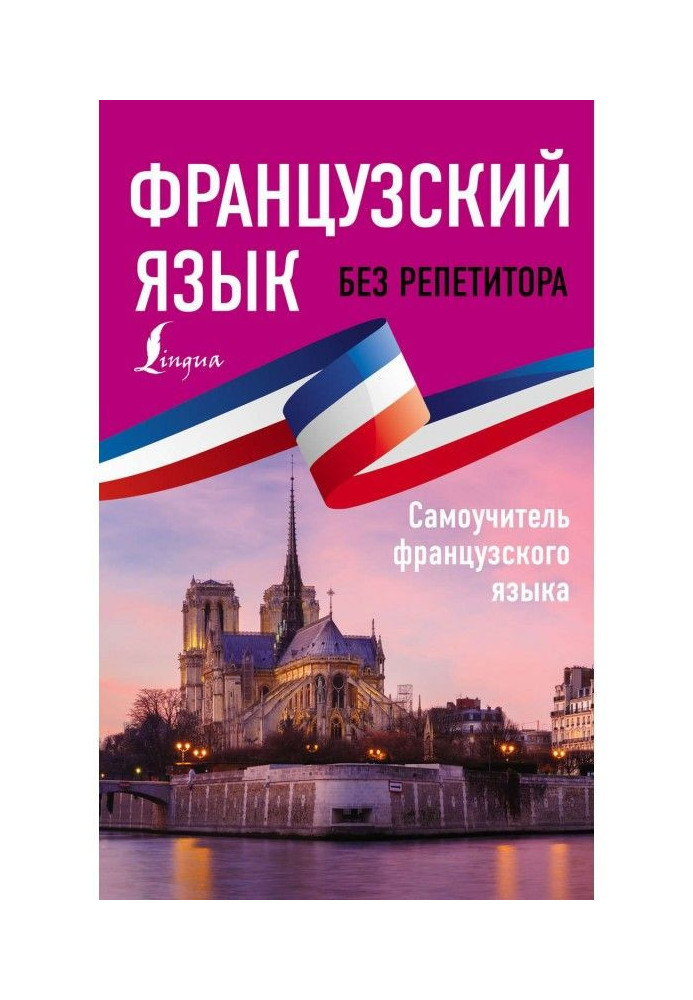 ФРАНЦУЗСКИЙ ЯЗЫК

БЕЗ РЕПЕТИТОРА

Lingua

Самоучитель французского языка